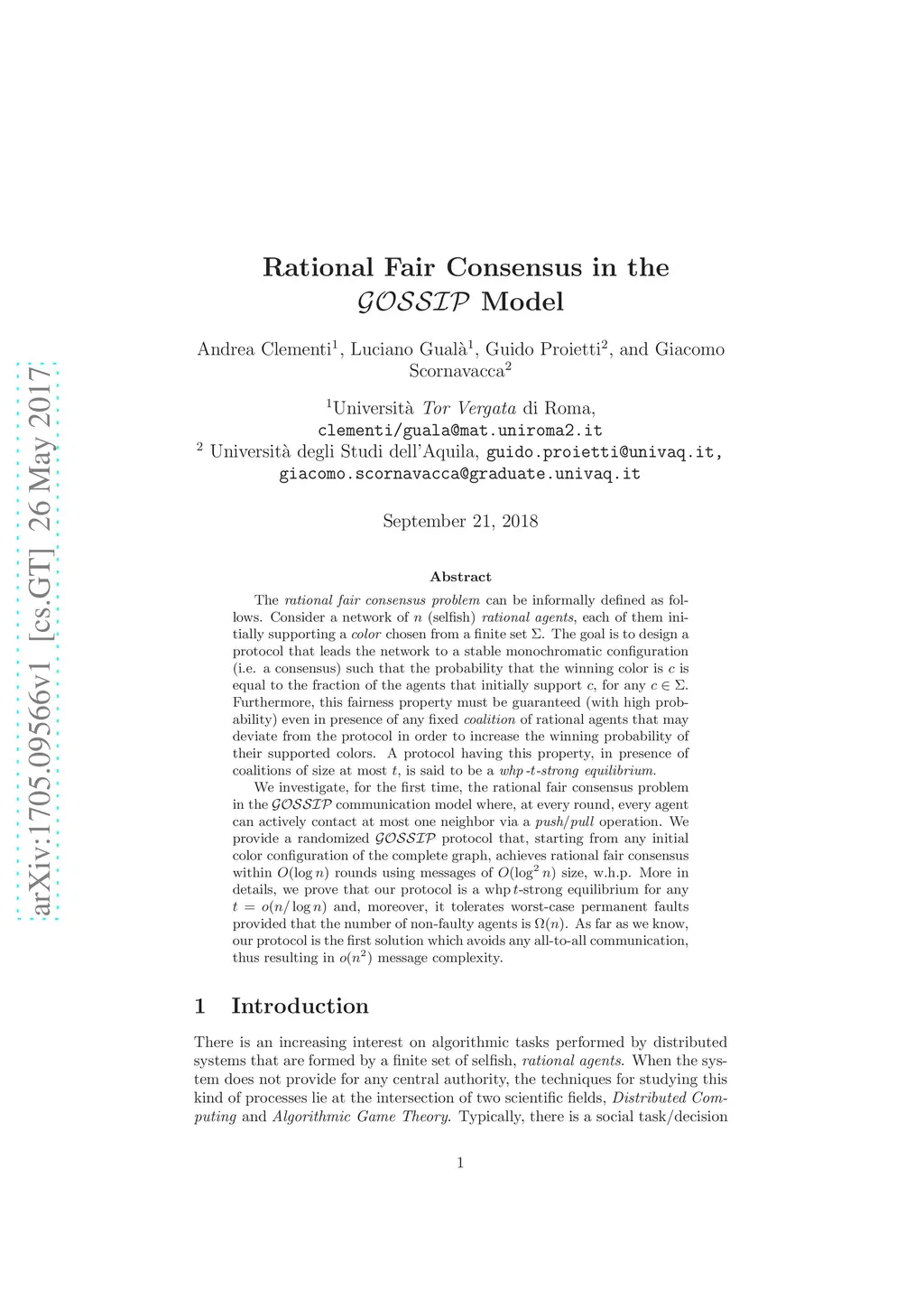 arXiv:1705.09566v1 [cs.GT] 26 May 2017

Rational Fair Consensus in the $\mathcal{GOSSIP}$ Model

Andrea Clementi$^1$, Luciano Gualà$^1$, Guido Proietti$^2$, and Giacomo Scornavacca$^2$

$^1$Università Tor Vergata di Roma, clementi/guala@mat.uniroma2.it
$^2$ Università degli Studi dell'Aquila, guido.proietti@univaq.it, giacomo.scornavacca@graduate.univaq.it

September 21, 2018

Abstract

The rational fair consensus problem can be informally defined as follows. Consider a network of $n$ (selfish) rational agents, each of them initially supporting a color chosen from a finite set $\Sigma$. The goal is to design a protocol that leads the network to a stable monochromatic configuration (i.e. a consensus) such that the probability that the winning color is $c$ is equal to the fraction of the agents that initially support $c$, for any $c \in \Sigma$. Furthermore, this fairness property must be guaranteed (with high probability) even in presence of any fixed coalition of rational agents that may deviate from the protocol in order to increase the winning probability of their supported colors. A protocol having this property, in presence of coalitions of size at most $t$, is said to be a whp-$t$-strong equilibrium.

We investigate, for the first time, the rational fair consensus problem in the $\mathcal{GOSSIP}$ communication model where, at every round, every agent can actively contact at most one neighbor via a push/pull operation. We provide a randomized $\mathcal{GOSSIP}$ protocol that, starting from any initial color configuration of the complete graph, achieves rational fair consensus within $O(\log n)$ rounds using messages of $O(\log^2 n)$ size, w.h.p. More in details, we prove that our protocol is a whp $t$-strong equilibrium for any $t = o(n/\log n)$ and, moreover, it tolerates worst-case permanent faults provided that the number of non-faulty agents is $\Omega(n)$. As far as we know, our protocol is the first solution which avoids any all-to-all communication, thus resulting in $o(n^2)$ message complexity.

1 Introduction

There is an increasing interest on algorithmic tasks performed by distributed systems that are formed by a finite set of selfish, rational agents. When the system does not provide for any central authority, the techniques for studying this kind of processes lie at the intersection of two scientific fields, Distributed Computing and Algorithmic Game Theory. Typically, there is a social task/decision

1